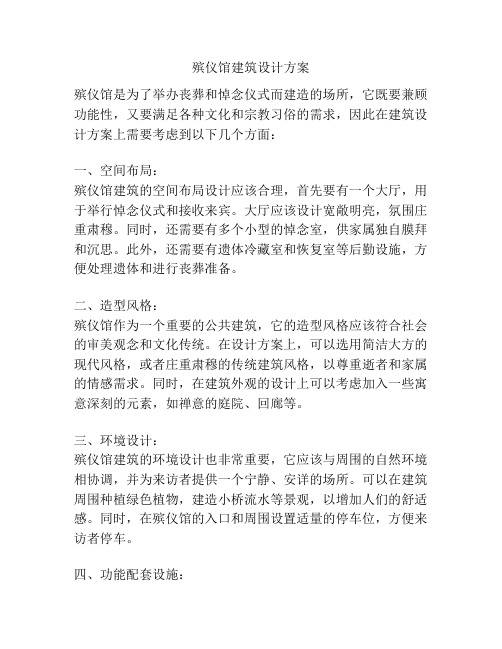 殡仪馆建筑设计方案

殡仪馆是为了举办丧葬和悼念仪式而建造的场所，它既要兼顾功能性，又要满足各种文化和宗教习俗的需求，因此在建筑设计方案上需要考虑到以下几个方面：

一、空间布局：
殡仪馆建筑的空间布局设计应该合理，首先要有一个大厅，用于举行悼念仪式和接收来宾。大厅应该设计宽敞明亮，氛围庄重肃穆。同时，还需要有多个小型的悼念室，供家属独自膜拜和沉思。此外，还需要有遗体冷藏室和恢复室等后勤设施，方便处理遗体和进行丧葬准备。

二、造型风格：
殡仪馆作为一个重要的公共建筑，它的造型风格应该符合社会的审美观念和文化传统。在设计方案上，可以选用简洁大方的现代风格，或者庄重肃穆的传统建筑风格，以尊重逝者和家属的情感需求。同时，在建筑外观的设计上可以考虑加入一些寓意深刻的元素，如禅意的庭院、回廊等。

三、环境设计：
殡仪馆建筑的环境设计也非常重要，它应该与周围的自然环境相协调，并为来访者提供一个宁静、安详的场所。可以在建筑周围种植绿色植物，建造小桥流水等景观，以增加人们的舒适感。同时，在殡仪馆的入口和周围设置适量的停车位，方便来访者停车。

四、功能配套设施：